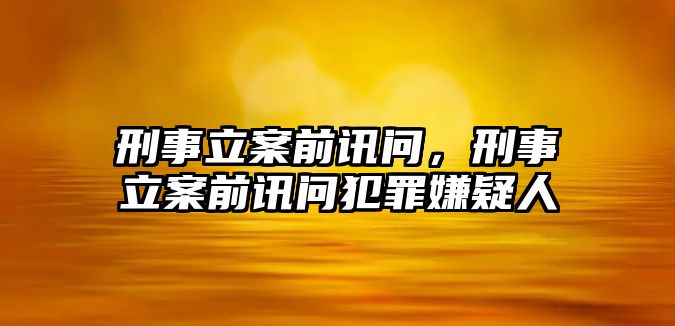 刑事立案前讯问，刑事立案前讯问犯罪嫌疑人